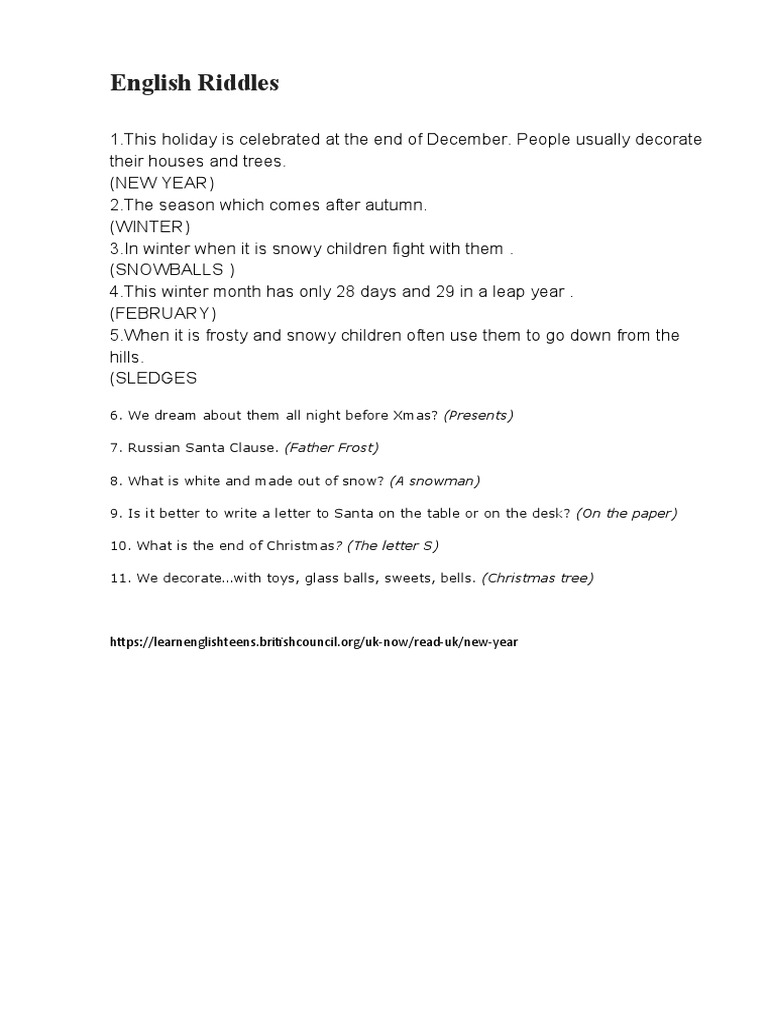 English Riddles

1.This holiday is celebrated at the end of December. People usually decorate their houses and trees.
(NEW YEAR)
2.The season which comes after autumn.
(WINTER)
3.In winter when it is snowy children fight with them .
(SNOWBALLS )
4.This winter month has only 28 days and 29 in a leap year .
(FEBRUARY)
5.When it is frosty and snowy children often use them to go down from the hills.
(SLEDGES

6. We dream about them all night before Xmas? (Presents)

7. Russian Santa Clause. (Father Frost)

8. What is white and made out of snow? (A snowman)

9. Is it better to write a letter to Santa on the table or on the desk? (On the paper)

10. What is the end of Christmas? (The letter S)

11. We decorate...with toys, glass balls, sweets, bells. (Christmas tree)

https://learnenglishteens.britishcouncil.org/uk-now/read-uk/new-year